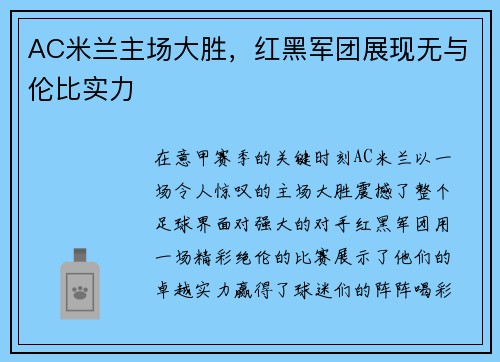 AC米兰主场大胜，红黑军团展现无与伦比实力

在意甲赛季的关键时刻AC米兰以一场令人惊叹的主场大胜震撼了整个足球界面对强大的对手红黑军团用一场精彩绝伦的比赛展示了他们的卓越实力赢得了球迷们的阵阵喝彩